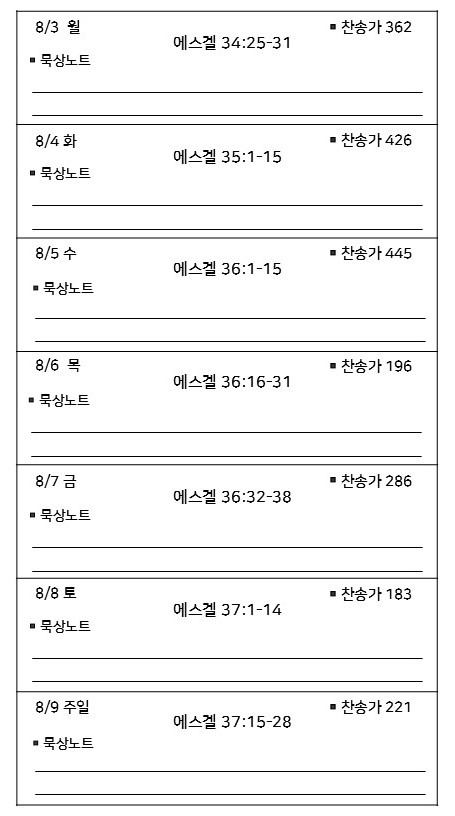 8/3 월
에스겔 34:25-31
▪ 찬송가 362
▪ 묵상노트

8/4 화
에스겔 35:1-15
▪ 찬송가 426
▪ 묵상노트

8/5 수
에스겔 36:1-15
▪ 찬송가 445
▪ 묵상노트

8/6 목
에스겔 36:16-31
▪ 찬송가 196
▪ 묵상노트

8/7 금
에스겔 36:32-38
▪ 찬송가 286
▪ 묵상노트

8/8 토
에스겔 37:1-14
▪ 찬송가 183
▪ 묵상노트

8/9 주일
에스겔 37:15-28
▪ 찬송가 221
▪ 묵상노트